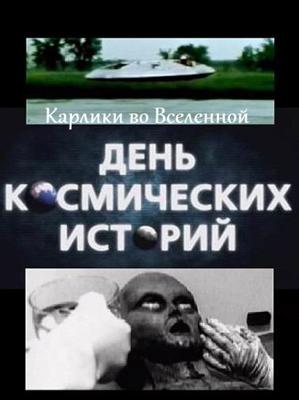 Карлики во Вселенной

ДЕНЬ КОСМИЧЕСКИХ ИСТОРИЙ